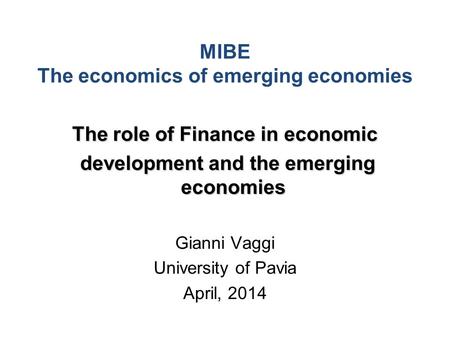 MIBE
The economics of emerging economies

The role of Finance in economic development and the emerging economies

Gianni Vaggi
University of Pavia
April, 2014